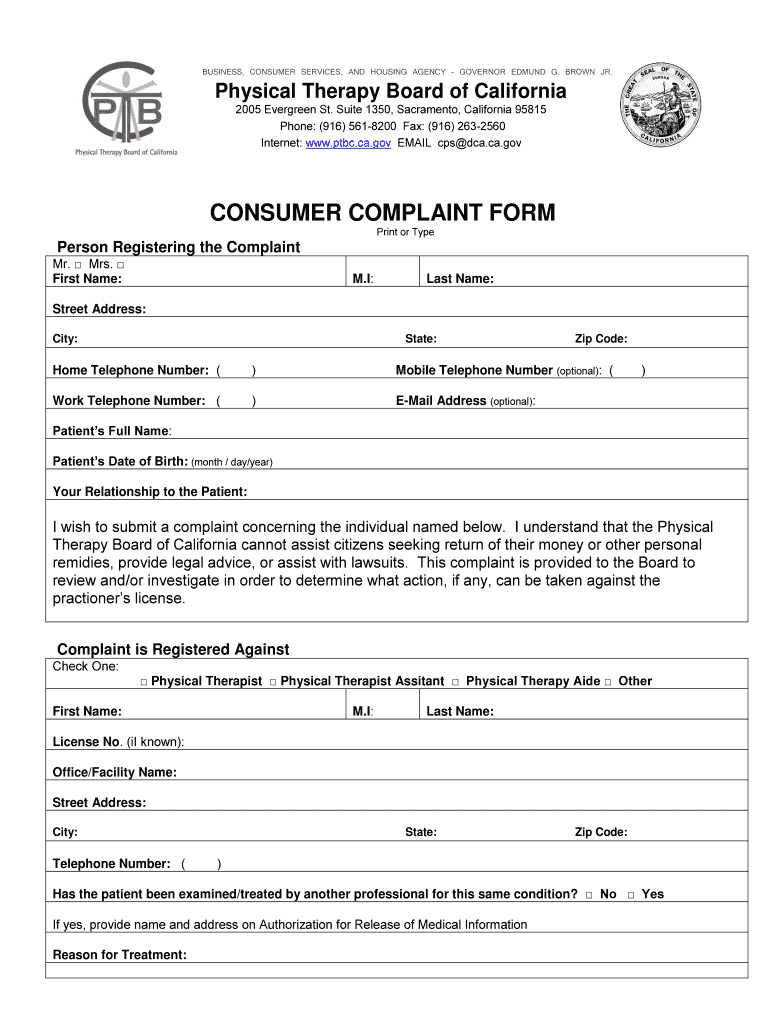 PTB
Physical Therapy Board of California

BUSINESS, CONSUMER SERVICES, AND HOUSING AGENCY - GOVERNOR EDMUND G. BROWN JR.

Physical Therapy Board of California
2005 Evergreen St. Suite 1350, Sacramento, California 95815
Phone: (916) 561-8200 Fax: (916) 263-2560
Internet: www.ptbc.ca.gov EMAIL cps@dca.ca.gov

THE GREAT SEAL OF THE STATE OF CALIFORNIA
EUREKA

CONSUMER COMPLAINT FORM
Print or Type

Person Registering the Complaint

Mr. □ Mrs. □
First Name: M.I: Last Name:

Street Address:

City: State: Zip Code:

Home Telephone Number: ( ) Mobile Telephone Number (optional): ( )

Work Telephone Number: ( ) E-Mail Address (optional):

Patient's Full Name:

Patient's Date of Birth: (month / day/year)

Your Relationship to the Patient:

I wish to submit a complaint concerning the individual named below. I understand that the Physical Therapy Board of California cannot assist citizens seeking return of their money or other personal remidies, provide legal advice, or assist with lawsuits. This complaint is provided to the Board to review and/or investigate in order to determine what action, if any, can be taken against the practioner's license.

Complaint is Registered Against

Check One:
□ Physical Therapist □ Physical Therapist Assitant □ Physical Therapy Aide □ Other

First Name: M.I: Last Name:

License No. (il known):

Office/Facility Name:

Street Address:

City: State: Zip Code:

Telephone Number: ( )

Has the patient been examined/treated by another professional for this same condition? □ No □ Yes

If yes, provide name and address on Authorization for Release of Medical Information

Reason for Treatment: